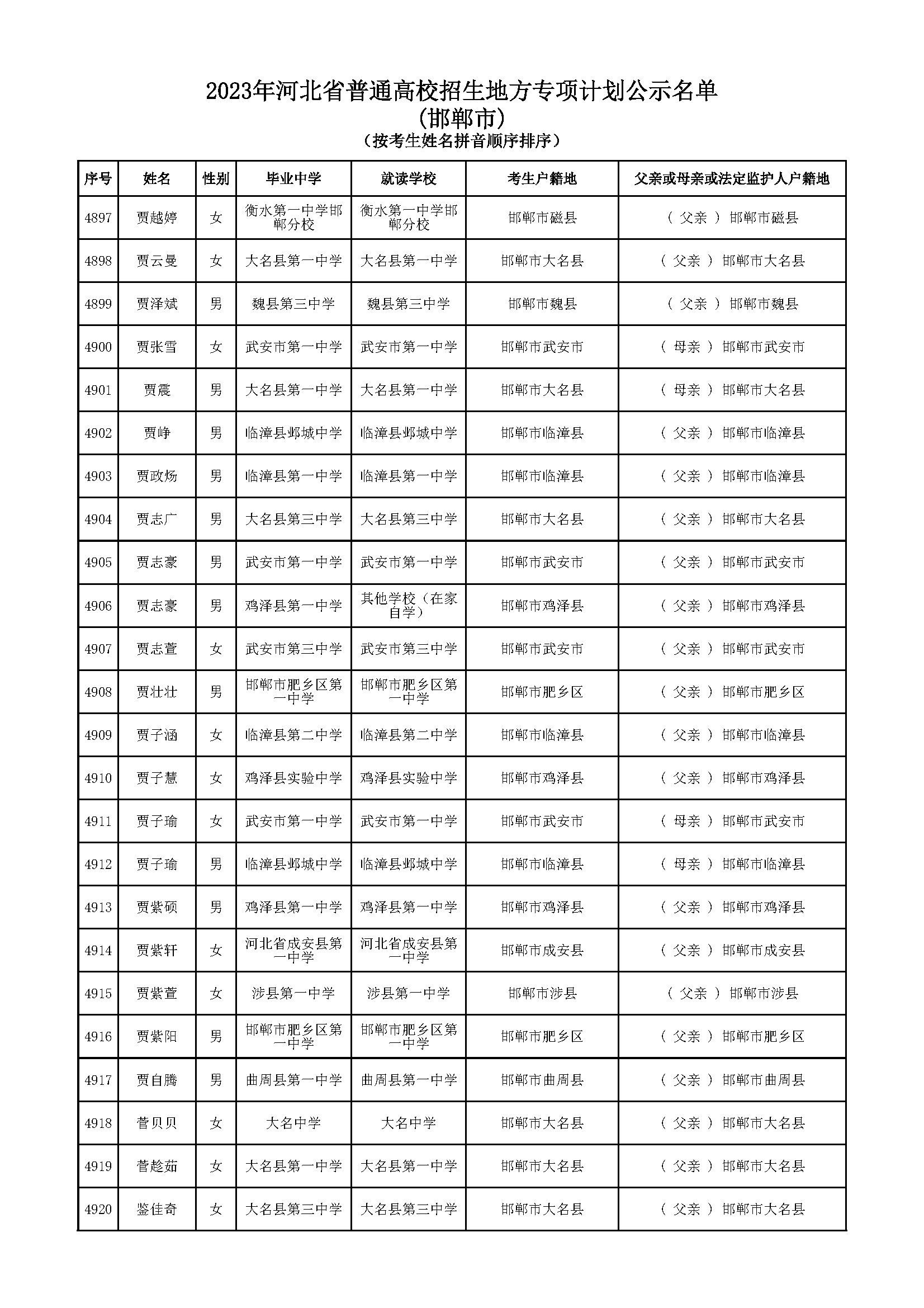 2023年河北省普通高校招生地方专项计划公示名单
(邯郸市)
(按考生姓名拼音顺序排序)

| 序号 | 姓名 | 性别 | 毕业中学 | 就读学校 | 考生户籍地 | 父亲或母亲或法定监护人户籍地 |
|---|---|---|---|---|---|---|
| 4897 | 贾越婷 | 女 | 衡水第一中学邯郸分校 | 衡水第一中学邯郸分校 | 邯郸市磁县 | ( 父亲 ) 邯郸市磁县 |
| 4898 | 贾云曼 | 女 | 大名县第一中学 | 大名县第一中学 | 邯郸市大名县 | ( 父亲 ) 邯郸市大名县 |
| 4899 | 贾泽斌 | 男 | 魏县第三中学 | 魏县第三中学 | 邯郸市魏县 | ( 父亲 ) 邯郸市魏县 |
| 4900 | 贾张雪 | 女 | 武安市第一中学 | 武安市第一中学 | 邯郸市武安市 | ( 母亲 ) 邯郸市武安市 |
| 4901 | 贾震 | 男 | 大名县第一中学 | 大名县第一中学 | 邯郸市大名县 | ( 母亲 ) 邯郸市大名县 |
| 4902 | 贾峥 | 男 | 临漳县邺城中学 | 临漳县邺城中学 | 邯郸市临漳县 | ( 父亲 ) 邯郸市临漳县 |
| 4903 | 贾政炀 | 男 | 临漳县第一中学 | 临漳县第一中学 | 邯郸市临漳县 | ( 父亲 ) 邯郸市临漳县 |
| 4904 | 贾志广 | 男 | 大名县第三中学 | 大名县第三中学 | 邯郸市大名县 | ( 父亲 ) 邯郸市大名县 |
| 4905 | 贾志豪 | 男 | 武安市第一中学 | 武安市第一中学 | 邯郸市武安市 | ( 父亲 ) 邯郸市武安市 |
| 4906 | 贾志豪 | 男 | 鸡泽县第一中学 | 其他学校（在家自学） | 邯郸市鸡泽县 | ( 父亲 ) 邯郸市鸡泽县 |
| 4907 | 贾志萱 | 女 | 武安市第三中学 | 武安市第三中学 | 邯郸市武安市 | ( 父亲 ) 邯郸市武安市 |
| 4908 | 贾壮壮 | 男 | 邯郸市肥乡区第一中学 | 邯郸市肥乡区第一中学 | 邯郸市肥乡区 | ( 父亲 ) 邯郸市肥乡区 |
| 4909 | 贾子涵 | 女 | 临漳县第二中学 | 临漳县第二中学 | 邯郸市临漳县 | ( 父亲 ) 邯郸市临漳县 |
| 4910 | 贾子慧 | 女 | 鸡泽县实验中学 | 鸡泽县实验中学 | 邯郸市鸡泽县 | ( 父亲 ) 邯郸市鸡泽县 |
| 4911 | 贾子瑜 | 女 | 武安市第一中学 | 武安市第一中学 | 邯郸市武安市 | ( 母亲 ) 邯郸市武安市 |
| 4912 | 贾子瑜 | 男 | 临漳县邺城中学 | 临漳县邺城中学 | 邯郸市临漳县 | ( 母亲 ) 邯郸市临漳县 |
| 4913 | 贾紫硕 | 男 | 鸡泽县第一中学 | 鸡泽县第一中学 | 邯郸市鸡泽县 | ( 父亲 ) 邯郸市鸡泽县 |
| 4914 | 贾紫轩 | 女 | 河北省成安县第一中学 | 河北省成安县第一中学 | 邯郸市成安县 | ( 父亲 ) 邯郸市成安县 |
| 4915 | 贾紫萱 | 女 | 涉县第一中学 | 涉县第一中学 | 邯郸市涉县 | ( 父亲 ) 邯郸市涉县 |
| 4916 | 贾紫阳 | 男 | 邯郸市肥乡区第一中学 | 邯郸市肥乡区第一中学 | 邯郸市肥乡区 | ( 父亲 ) 邯郸市肥乡区 |
| 4917 | 贾自腾 | 男 | 曲周县第一中学 | 曲周县第一中学 | 邯郸市曲周县 | ( 父亲 ) 邯郸市曲周县 |
| 4918 | 菅贝贝 | 女 | 大名中学 | 大名中学 | 邯郸市大名县 | ( 父亲 ) 邯郸市大名县 |
| 4919 | 菅趁茹 | 女 | 大名县第一中学 | 大名县第一中学 | 邯郸市大名县 | ( 父亲 ) 邯郸市大名县 |
| 4920 | 鉴佳奇 | 女 | 大名县第三中学 | 大名县第三中学 | 邯郸市大名县 | ( 父亲 ) 邯郸市大名县 |